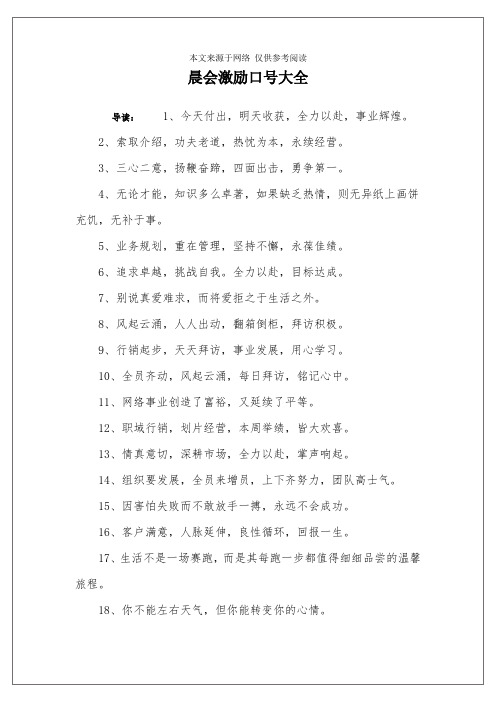 本文来源于网络 仅供参考阅读

晨会激励口号大全

导读： 1、今天付出，明天收获，全力以赴，事业辉煌。

2、索取介绍，功夫老道，热忱为本，永续经营。

3、三心二意，扬鞭奋蹄，四面出击，勇争第一。

4、无论才能，知识多么卓著，如果缺乏热情，则无异纸上画饼充饥，无补于事。

5、业务规划，重在管理，坚持不懈，永葆佳绩。

6、追求卓越，挑战自我。全力以赴，目标达成。

7、别说真爱难求，而将爱拒之于生活之外。

8、风起云涌，人人出动，翻箱倒柜，拜访积极。

9、行销起步，天天拜访，事业发展，用心学习。

10、全员齐动，风起云涌，每日拜访，铭记心中。

11、网络事业创造了富裕，又延续了平等。

12、职域行销，划片经营，本周举绩，皆大欢喜。

13、情真意切，深耕市场，全力以赴，掌声响起。

14、组织要发展，全员来增员，上下齐努力，团队高士气。

15、因害怕失败而不敢放手一搏，永远不会成功。

16、客户满意，人脉延伸，良性循环，回报一生。

17、生活不是一场赛跑，而是其每跑一步都值得细细品尝的温馨旅程。

18、你不能左右天气，但你能转变你的心情。